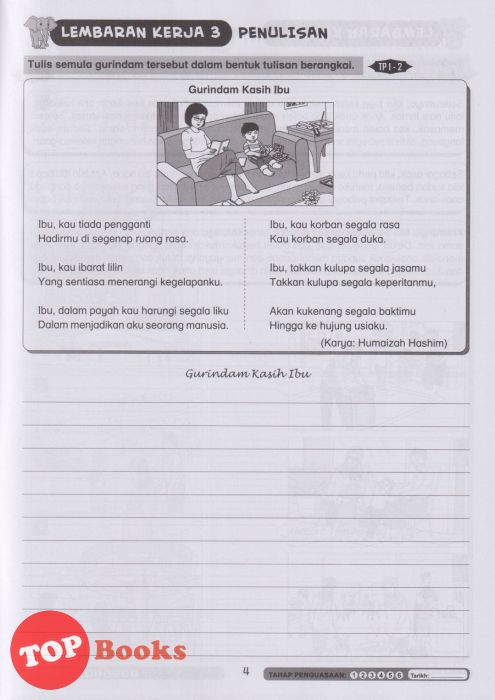 LEMBARAN KERJA 3 PENULISAN

Tulis semula gurindam tersebut dalam bentuk tulisan berangkai. TP 1 - 2

Gurindam Kasih Ibu

Ibu, kau tiada pengganti
Hadirmu di segenap ruang rasa.

Ibu, kau ibarat lilin
Yang sentiasa menerangi kegelapanku.

Ibu, dalam payah kau harungi segala liku
Dalam menjadikan aku seorang manusia.

Ibu, kau korban segala rasa
Kau korban segala duka.

Ibu, takkan kulupa segala jasamu
Takkan kulupa segala keperitanmu,

Akan kukenang segala baktimu
Hingga ke hujung usiaku.

(Karya: Humaizah Hashim)

Gurindam Kasih Ibu

TOP Books

4

TAHAP PENGUASAAN: 1 2 3 4 5 6 Tarikh: